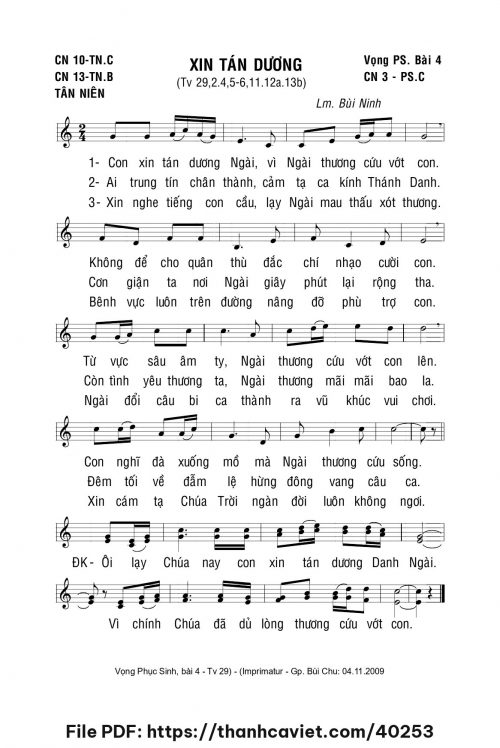 CN 10-TN.C
CN 13-TN.B
TÂN NIÊN

XIN TÁN DƯƠNG
(Tv 29,2.4,5-6,11.12a.13b)

Vọng PS. Bài 4
CN 3 - PS.C

Lm. Bùi Ninh

1- Con xin tán dương Ngài, vì Ngài thương cứu vớt con.
2- Ai trung tín chân thành, cảm tạ ca kính Thánh Danh.
3- Xin nghe tiếng con cầu, lạy Ngài mau thấu xót thương.

Không để cho quân thù đắc chí nhạo cười con.
Cơn giận ta nơi Ngài giây phút lại rộng tha.
Bênh vực luôn trên đường nâng đỡ phù trợ con.

Từ vực sâu âm ty, Ngài thương cứu vớt con lên.
Còn tình yêu thương ta, Ngài thương mãi mãi bao la.
Ngài đổi câu bi ca thành ra vũ khúc vui chơi.

Con nghĩ đà xuống mồ mà Ngài thương cứu sống.
Đêm tối về đẫm lệ hừng đông vang câu ca.
Xin cám tạ Chúa Trời ngàn đời luôn không ngơi.

ĐK- Ôi lạy Chúa nay con xin tán dương Danh Ngài.

Vì chính Chúa đã dủ lòng thương cứu vớt con.

Vọng Phục Sinh, bài 4 - Tv 29) - (Imprimatur - Gp. Bùi Chu: 04.11.2009

File PDF: https://thanhcaviet.com/40253